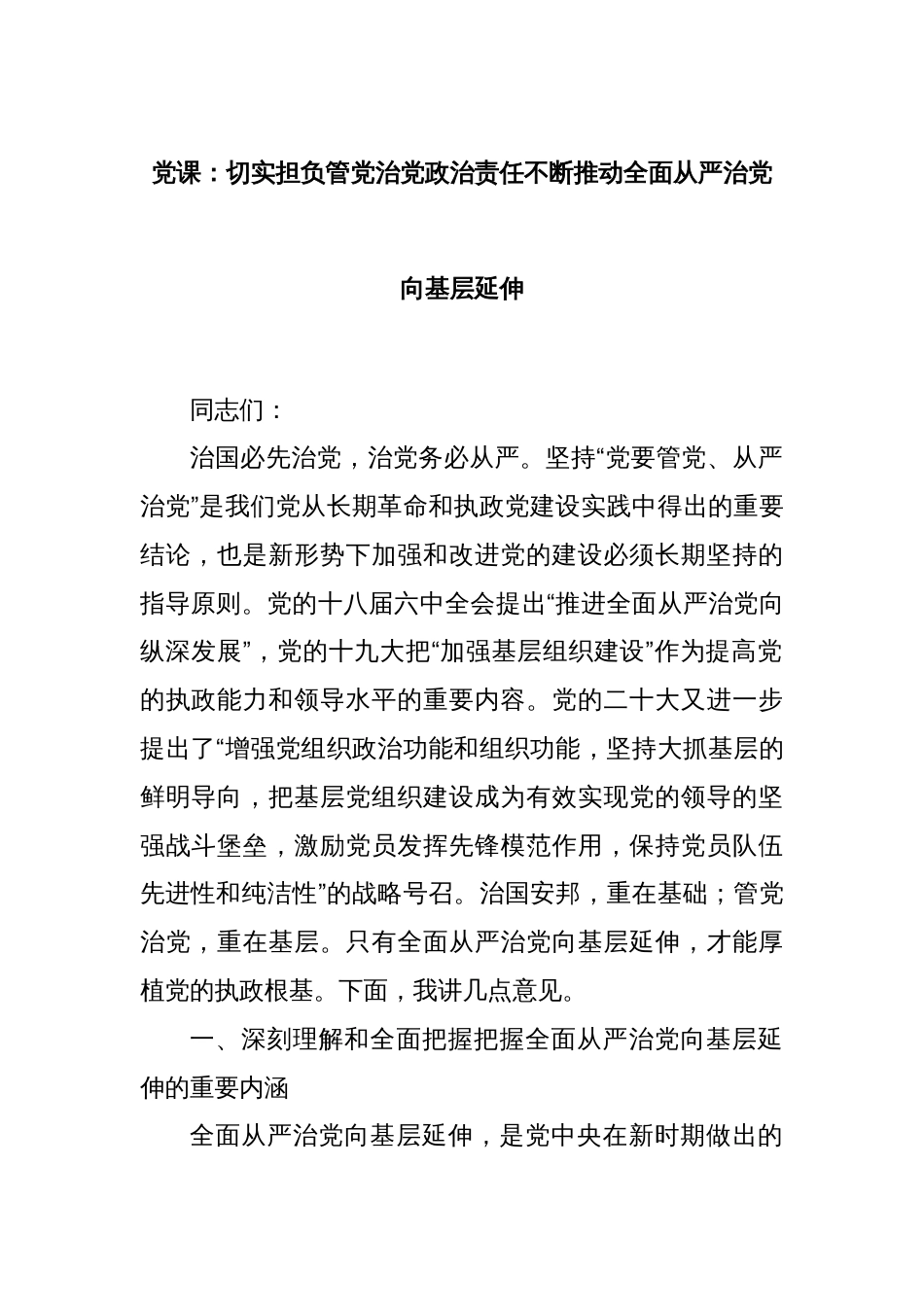 党课：切实担负管党治党政治责任不断推动全面从严治党向基层延伸

同志们：

治国必先治党，治党务必从严。坚持“党要管党、从严治党”是我们党从长期革命和执政党建设实践中得出的重要结论，也是新形势下加强和改进党的建设必须长期坚持的指导原则。党的十八届六中全会提出“推进全面从严治党向纵深发展”，党的十九大把“加强基层组织建设”作为提高党的执政能力和领导水平的重要内容。党的二十大又进一步提出了“增强党组织政治功能和组织功能，坚持大抓基层的鲜明导向，把基层党组织建设成为有效实现党的领导的坚强战斗堡垒，激励党员发挥先锋模范作用，保持党员队伍先进性和纯洁性”的战略号召。治国安邦，重在基础；管党治党，重在基层。只有全面从严治党向基层延伸，才能厚植党的执政根基。下面，我讲几点意见。

一、深刻理解和全面把握把握全面从严治党向基层延伸的重要内涵

全面从严治党向基层延伸，是党中央在新时期做出的